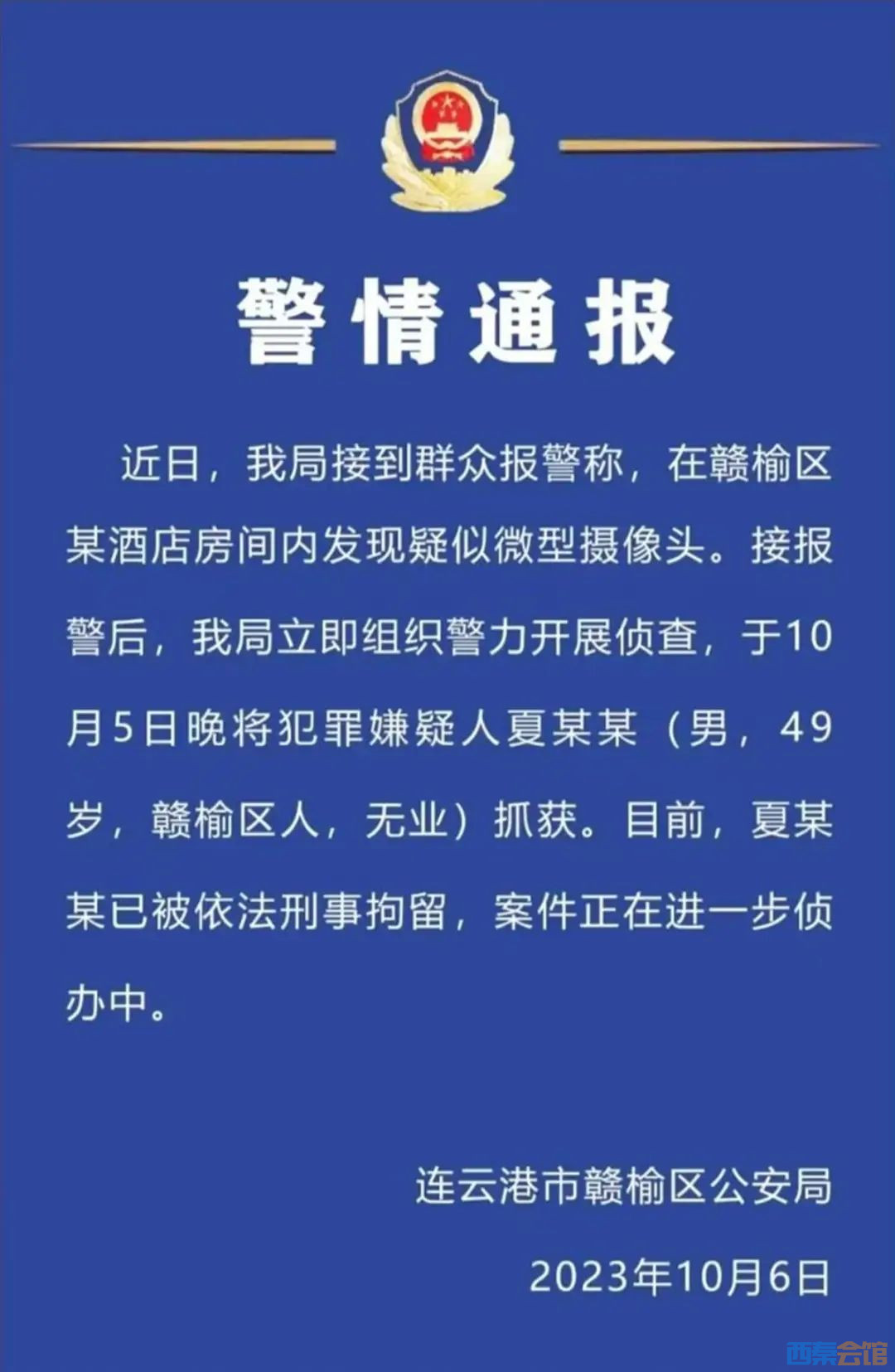 警情通报

近日，我局接到群众报警称，在赣榆区某酒店房间内发现疑似微型摄像头。接报警后，我局立即组织警力开展侦查，于10月5日晚将犯罪嫌疑人夏某某（男，49岁，赣榆区人，无业）抓获。目前，夏某某已被依法刑事拘留，案件正在进一步侦办中。

连云港市赣榆区公安局

2023年10月6日

西秦会馆